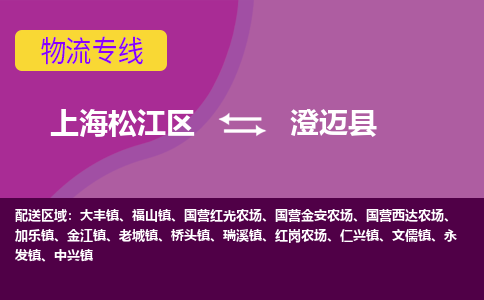 物流专线

上海松江区 澄迈县

配送区域：大丰镇、福山镇、国营红光农场、国营金安农场、国营西达农场、加乐镇、金江镇、老城镇、桥头镇、瑞溪镇、红岗农场、仁兴镇、文儒镇、永发镇、中兴镇